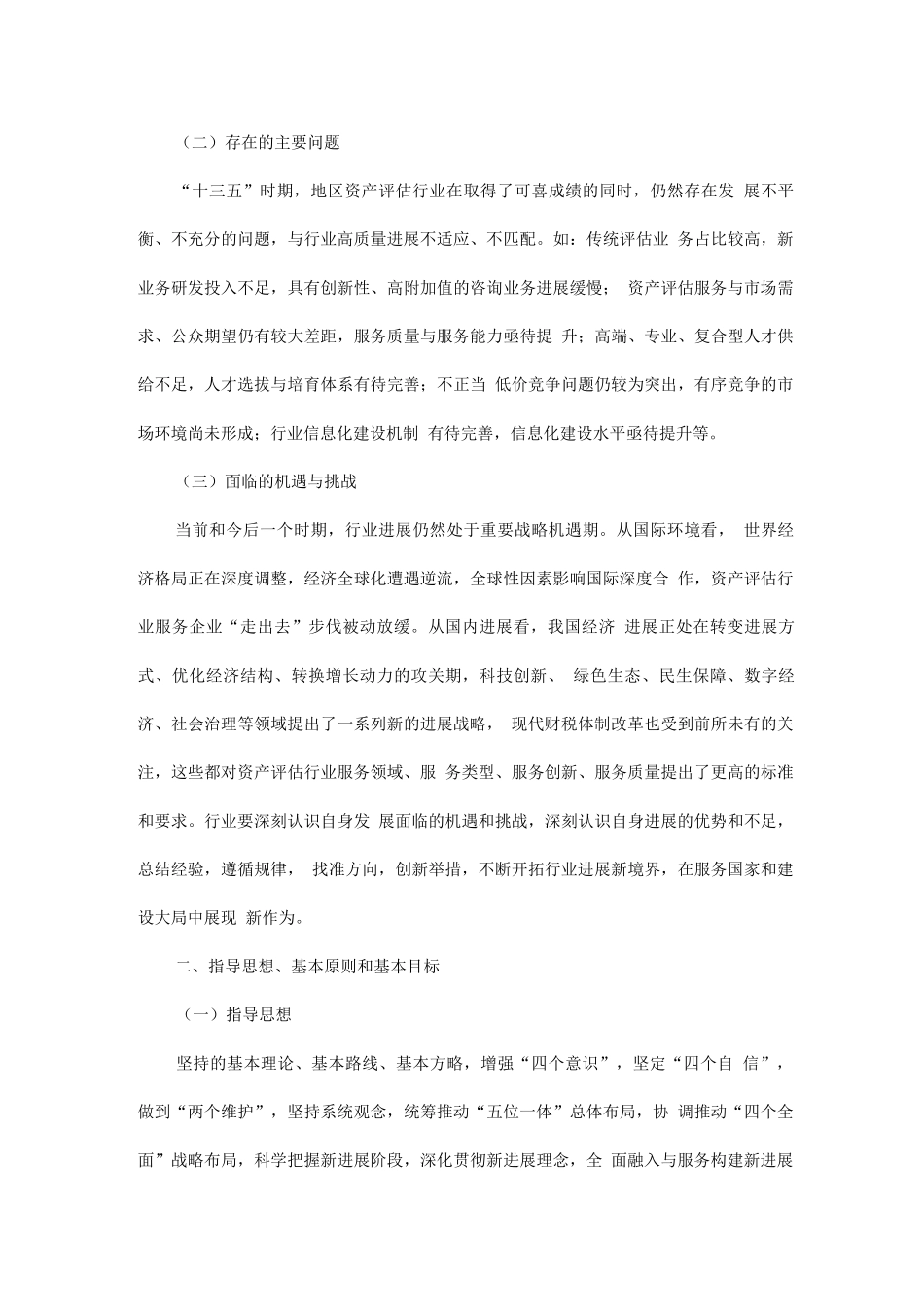 （二）存在的主要问题

“十三五”时期，地区资产评估行业在取得了可喜成绩的同时，仍然存在发 展不平衡、不充分的问题，与行业高质量进展不适应、不匹配。如：传统评估业 务占比较高，新业务研发投入不足，具有创新性、高附加值的咨询业务进展缓慢； 资产评估服务与市场需求、公众期望仍有较大差距，服务质量与服务能力亟待提 升；高端、专业、复合型人才供给不足，人才选拔与培育体系有待完善；不正当 低价竞争问题仍较为突出，有序竞争的市场环境尚未形成；行业信息化建设机制 有待完善，信息化建设水平亟待提升等。

（三）面临的机遇与挑战

当前和今后一个时期，行业进展仍然处于重要战略机遇期。从国际环境看， 世界经济格局正在深度调整，经济全球化遭遇逆流，全球性因素影响国际深度合 作，资产评估行业服务企业“走出去”步伐被动放缓。从国内进展看，我国经济 进展正处在转变进展方式、优化经济结构、转换增长动力的攻关期，科技创新、 绿色生态、民生保障、数字经济、社会治理等领域提出了一系列新的进展战略， 现代财税体制改革也受到前所未有的关注，这些都对资产评估行业服务领域、服 务类型、服务创新、服务质量提出了更高的标准和要求。行业要深刻认识自身发 展面临的机遇和挑战，深刻认识自身进展的优势和不足，总结经验，遵循规律， 找准方向，创新举措，不断开拓行业进展新境界，在服务国家和建设大局中展现 新作为。

二、指导思想、基本原则和基本目标

（一）指导思想

坚持的基本理论、基本路线、基本方略，增强“四个意识”，坚定“四个自 信”，做到“两个维护”，坚持系统观念，统筹推动“五位一体”总体布局，协 调推动“四个全面”战略布局，科学把握新进展阶段，深化贯彻新进展理念，全 面融入与服务构建新进展